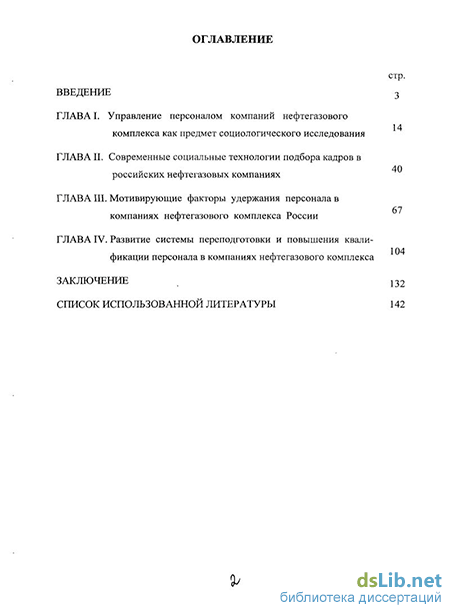 ОГЛАВЛЕНИЕ

стр.

ВВЕДЕНИЕ 3

ГЛАВА I. Управление персоналом компаний нефтегазового комплекса как предмет социологического исследования 14

ГЛАВА II. Современные социальные технологии подбора кадров в российских нефтегазовых компаниях 40

ГЛАВА III. Мотивирующие факторы удержания персонала в компаниях нефтегазового комплекса России 67

ГЛАВА IV. Развитие системы переподготовки и повышения квалификации персонала в компаниях нефтегазового комплекса 104

ЗАКЛЮЧЕНИЕ 132

СПИСОК ИСПОЛЬЗОВАННОЙ ЛИТЕРАТУРЫ 142

2

dsLib.net
библиотека диссертаций